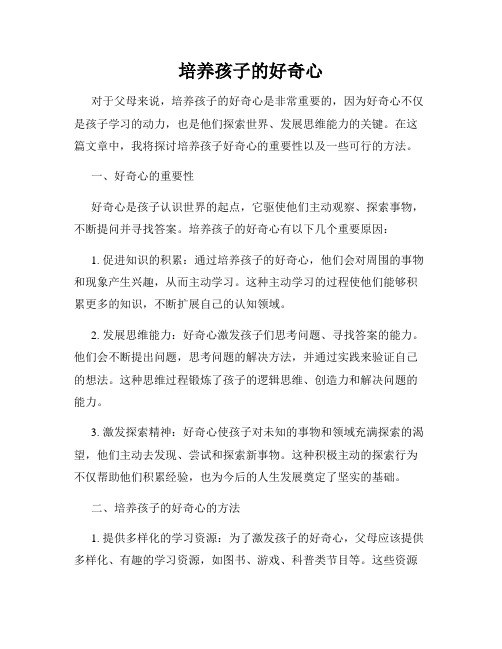 培养孩子的好奇心

对于父母来说，培养孩子的好奇心是非常重要的，因为好奇心不仅是孩子学习的动力，也是他们探索世界、发展思维能力的关键。在这篇文章中，我将探讨培养孩子好奇心的重要性以及一些可行的方法。

一、好奇心的重要性

好奇心是孩子认识世界的起点，它驱使他们主动观察、探索事物，不断提问并寻找答案。培养孩子的好奇心有以下几个重要原因：

1. 促进知识的积累：通过培养孩子的好奇心，他们会对周围的事物和现象产生兴趣，从而主动学习。这种主动学习的过程使他们能够积累更多的知识，不断扩展自己的认知领域。

2. 发展思维能力：好奇心激发孩子们思考问题、寻找答案的能力。他们会不断提出问题，思考问题的解决方法，并通过实践来验证自己的想法。这种思维过程锻炼了孩子的逻辑思维、创造力和解决问题的能力。

3. 激发探索精神：好奇心使孩子对未知的事物和领域充满探索的渴望，他们主动去发现、尝试和探索新事物。这种积极主动的探索行为不仅帮助他们积累经验，也为今后的人生发展奠定了坚实的基础。

二、培养孩子的好奇心的方法

1. 提供多样化的学习资源：为了激发孩子的好奇心，父母应该提供多样化、有趣的学习资源，如图书、游戏、科普类节目等。这些资源